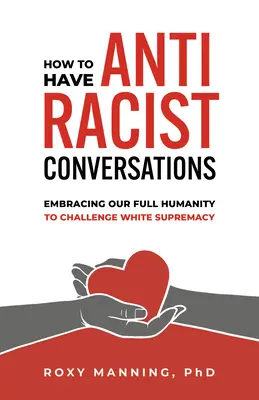 HOW TO HAVE ANTI RACIST CONVERSATIONS

EMBRACING OUR FULL HUMANITY TO CHALLENGE WHITE SUPREMACY

ROXY MANNING, PhD